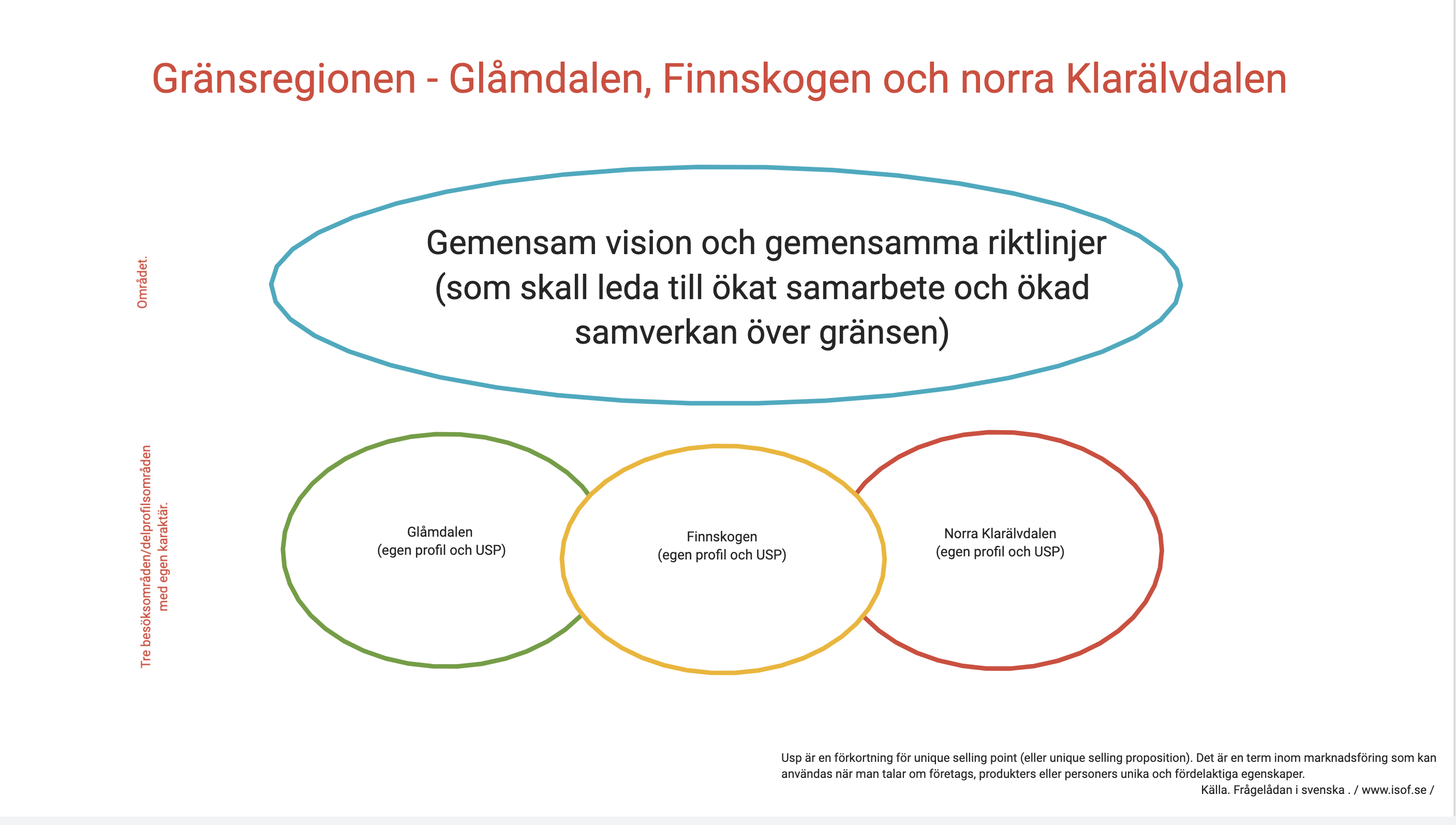 Gränsregionen - Glåmdalen, Finnskogen och norra Klarälvdalen

Området.

Gemensam vision och gemensamma riktlinjer (som skall leda till ökat samarbete och ökad samverkan över gränsen)

Tre besöksområden/delprofilsområden med egen karaktär.

Glåmdalen
(egen profil och USP)

Finnskogen
(egen profil och USP)

Norra Klarälvdalen
(egen profil och USP)

Usp är en förkortning för unique selling point (eller unique selling proposition). Det är en term inom marknadsföring som kan användas när man talar om företags, produkters eller personers unika och fördelaktiga egenskaper.
Källa. Frågelådan i svenska . / www.isof.se /